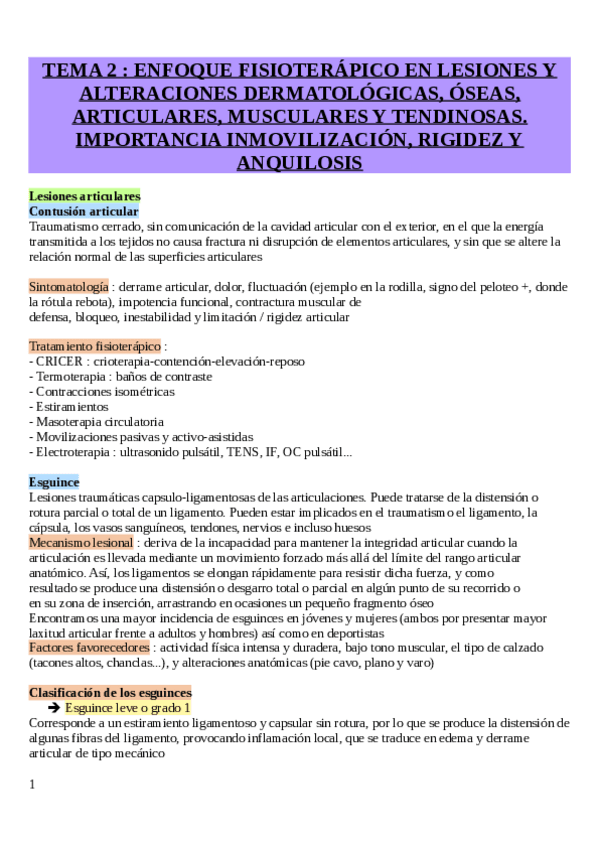 TEMA 2 : ENFOQUE FISIOTERÁPICO EN LESIONES Y ALTERACIONES DERMATOLÓGICAS, ÓSEAS, ARTICULARES, MUSCULARES Y TENDINOSAS. IMPORTANCIA INMOVILIZACIÓN, RIGIDEZ Y ANQUILOSIS

Lesiones articulares
Contusión articular
Traumatismo cerrado, sin comunicación de la cavidad articular con el exterior, en el que la energía transmitida a los tejidos no causa fractura ni disrupción de elementos articulares, y sin que se altere la relación normal de las superficies articulares

Sintomatología : derrame articular, dolor, fluctuación (ejemplo en la rodilla, signo del peloteo +, donde la rótula rebota), impotencia funcional, contractura muscular de defensa, bloqueo, inestabilidad y limitación / rigidez articular

Tratamiento fisioterápico :
- CRICER : crioterapia-contención-elevación-reposo
- Termoterapia : baños de contraste
- Contracciones isométricas
- Estiramientos
- Masoterapia circulatoria
- Movilizaciones pasivas y activo-asistidas
- Electroterapia : ultrasonido pulsátil, TENS, IF, OC pulsátil...

Esguince
Lesiones traumáticas capsulo-ligamentosas de las articulaciones. Puede tratarse de la distensión o rotura parcial o total de un ligamento. Pueden estar implicados en el traumatismo el ligamento, la cápsula, los vasos sanguíneos, tendones, nervios e incluso huesos
Mecanismo lesional : deriva de la incapacidad para mantener la integridad articular cuando la articulación es llevada mediante un movimiento forzado más allá del límite del rango articular anatómico. Así, los ligamentos se elongan rápidamente para resistir dicha fuerza, y como resultado se produce una distensión o desgarro total o parcial en algún punto de su recorrido o en su zona de inserción, arrastrando en ocasiones un pequeño fragmento óseo
Encontramos una mayor incidencia de esguinces en jóvenes y mujeres (ambos por presentar mayor laxitud articular frente a adultos y hombres) así como en deportistas
Factores favorecedores : actividad física intensa y duradera, bajo tono muscular, el tipo de calzado (tacones altos, chanclas...), y alteraciones anatómicas (pie cavo, plano y varo)

Clasificación de los esguinces
➔ Esguince leve o grado 1
Corresponde a un estiramiento ligamentoso y capsular sin rotura, por lo que se produce la distensión de algunas fibras del ligamento, provocando inflamación local, que se traduce en edema y derrame articular de tipo mecánico

1